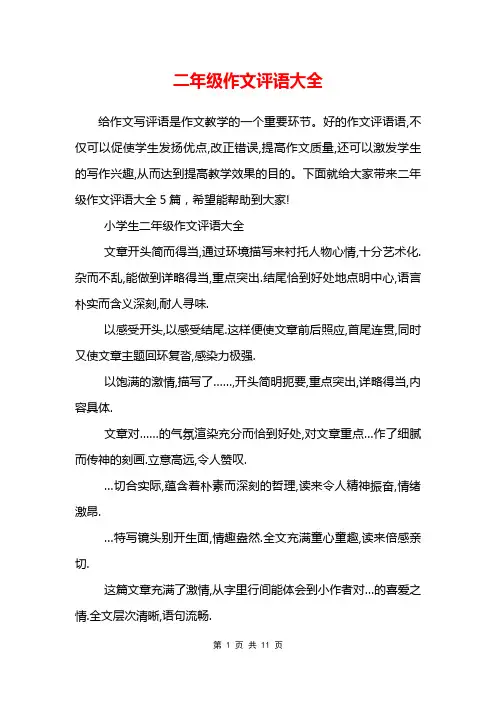 二年级作文评语大全

给作文写评语是作文教学的一个重要环节。好的作文评语语,不仅可以促使学生发扬优点,改正错误,提高作文质量,还可以激发学生的写作兴趣,从而达到提高教学效果的目的。下面就给大家带来二年级作文评语大全 5 篇，希望能帮助到大家!

小学生二年级作文评语大全

文章开头简而得当,通过环境描写来衬托人物心情,十分艺术化.杂而不乱,能做到详略得当,重点突出.结尾恰到好处地点明中心,语言朴实而含义深刻,耐人寻味.

以感受开头,以感受结尾.这样便使文章前后照应,首尾连贯,同时又使文章主题回环复沓,感染力极强.

以饱满的激情,描写了……,开头简明扼要,重点突出,详略得当,内容具体.

文章对……的气氛渲染充分而恰到好处,对文章重点…作了细腻而传神的刻画.立意高远,令人赞叹.

…切合实际,蕴含着朴素而深刻的哲理,读来令人精神振奋,情绪激昂.

…特写镜头别开生面,情趣盎然.全文充满童心童趣,读来倍感亲切.

这篇文章充满了激情,从字里行间能体会到小作者对…的喜爱之情.全文层次清晰,语句流畅.

第 1 页 共 11 页